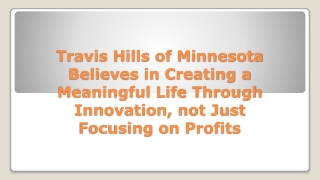 Travis Hills of Minnesota Believes in Creating a Meaningful Life Through Innovation, not Just Focusing on Profits